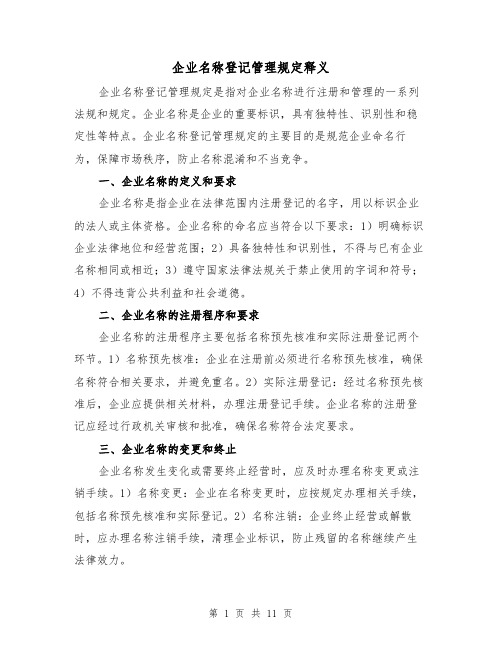 企业名称登记管理规定释义

企业名称登记管理规定是指对企业名称进行注册和管理的一系列法规和规定。企业名称是企业的重要标识，具有独特性、识别性和稳定性等特点。企业名称登记管理规定的主要目的是规范企业命名行为，保障市场秩序，防止名称混淆和不当竞争。

一、企业名称的定义和要求

企业名称是指企业在法律范围内注册登记的名字，用以标识企业的法人或主体资格。企业名称的命名应当符合以下要求：1）明确标识企业法律地位和经营范围；2）具备独特性和识别性，不得与已有企业名称相同或相近；3）遵守国家法律法规关于禁止使用的字词和符号；4）不得违背公共利益和社会道德。

二、企业名称的注册程序和要求

企业名称的注册程序主要包括名称预先核准和实际注册登记两个环节。1）名称预先核准：企业在注册前必须进行名称预先核准，确保名称符合相关要求，并避免重名。2）实际注册登记：经过名称预先核准后，企业应提供相关材料，办理注册登记手续。企业名称的注册登记应经过行政机关审核和批准，确保名称符合法定要求。

三、企业名称的变更和终止

企业名称发生变化或需要终止经营时，应及时办理名称变更或注销手续。1）名称变更：企业在名称变更时，应按规定办理相关手续，包括名称预先核准和实际登记。2）名称注销：企业终止经营或解散时，应办理名称注销手续，清理企业标识，防止残留的名称继续产生法律效力。

第 1 页 共 11 页